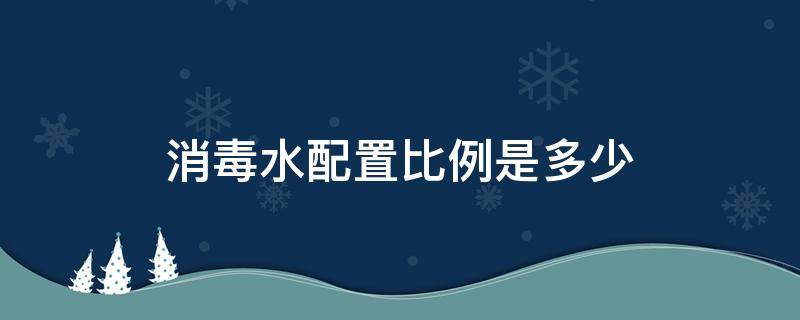 消毒水配置比例是多少